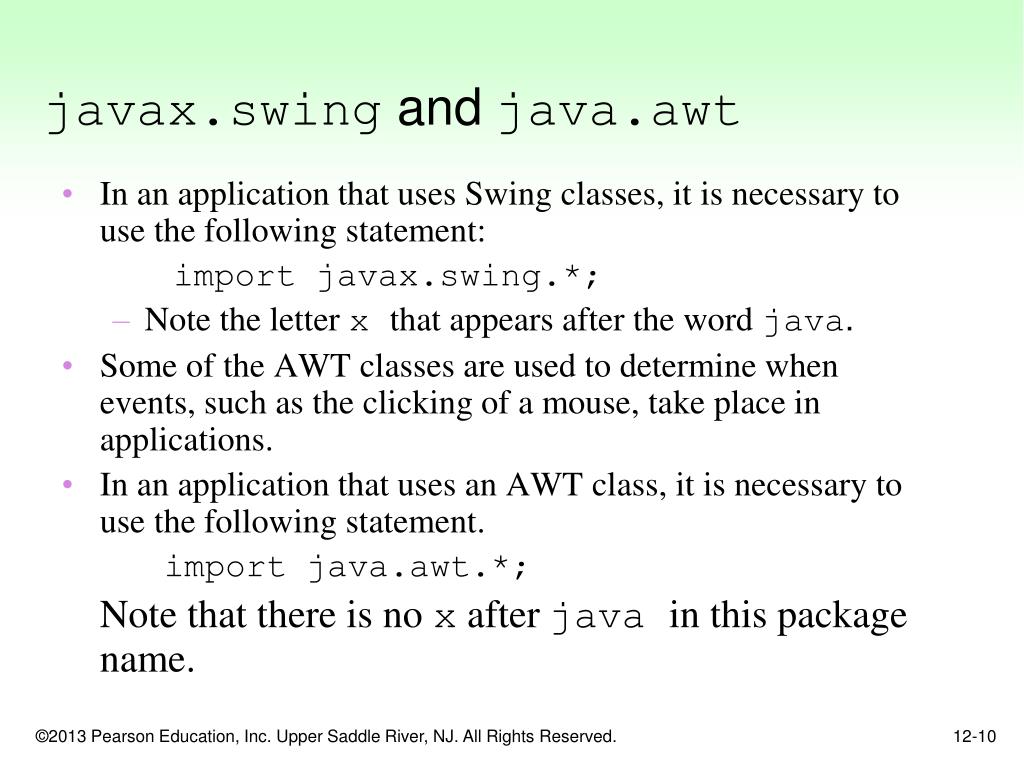 javax.swing and java.awt

• In an application that uses Swing classes, it is necessary to use the following statement:
import javax.swing.*;
– Note the letter x that appears after the word java.
• Some of the AWT classes are used to determine when events, such as the clicking of a mouse, take place in applications.
• In an application that uses an AWT class, it is necessary to use the following statement.
import java.awt.*;
Note that there is no x after java in this package name.

©2013 Pearson Education, Inc. Upper Saddle River, NJ. All Rights Reserved.

12-10